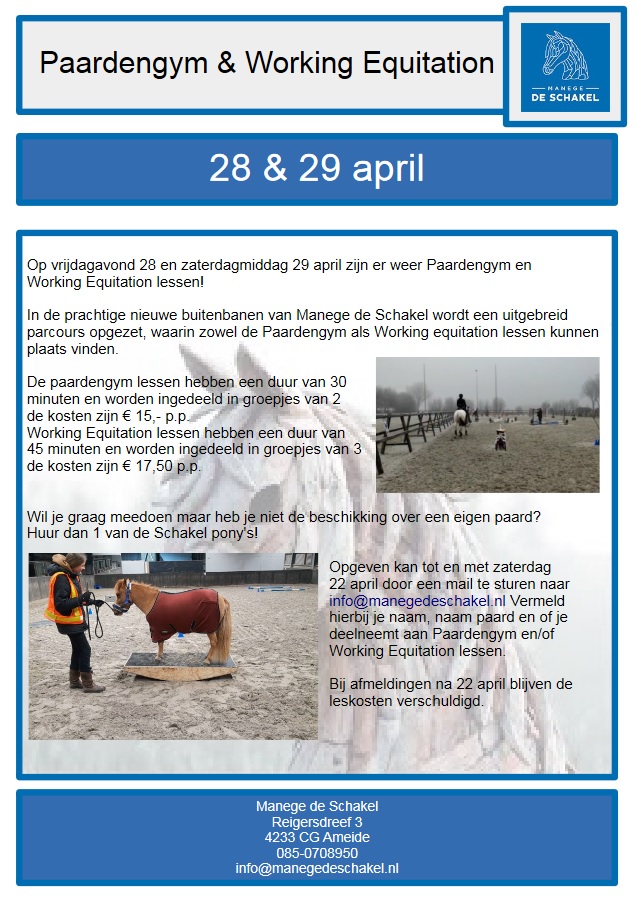 Paardengym & Working Equitation

MANEGE
DE SCHAKEL

28 & 29 april

Op vrijdagavond 28 en zaterdagmiddag 29 april zijn er weer Paardengym en Working Equitation lessen!

In de prachtige nieuwe buitenbanen van Manege de Schakel wordt een uitgebreid parcours opgezet, waarin zowel de Paardengym als Working equitation lessen kunnen plaats vinden.

De paardengym lessen hebben een duur van 30 minuten en worden ingedeeld in groepjes van 2 de kosten zijn € 15,- p.p.
Working Equitation lessen hebben een duur van 45 minuten en worden ingedeeld in groepjes van 3 de kosten zijn € 17,50 p.p.

Wil je graag meedoen maar heb je niet de beschikking over een eigen paard? Huur dan 1 van de Schakel pony's!

Opgeven kan tot en met zaterdag 22 april door een mail te sturen naar info@manegedeschakel.nl Vermeld hierbij je naam, naam paard en of je deelneemt aan Paardengym en/of Working Equitation lessen.

Bij afmeldingen na 22 april blijven de leskosten verschuldigd.

Manege de Schakel
Reigersdreef 3
4233 CG Ameide
085-0708950
info@manegedeschakel.nl